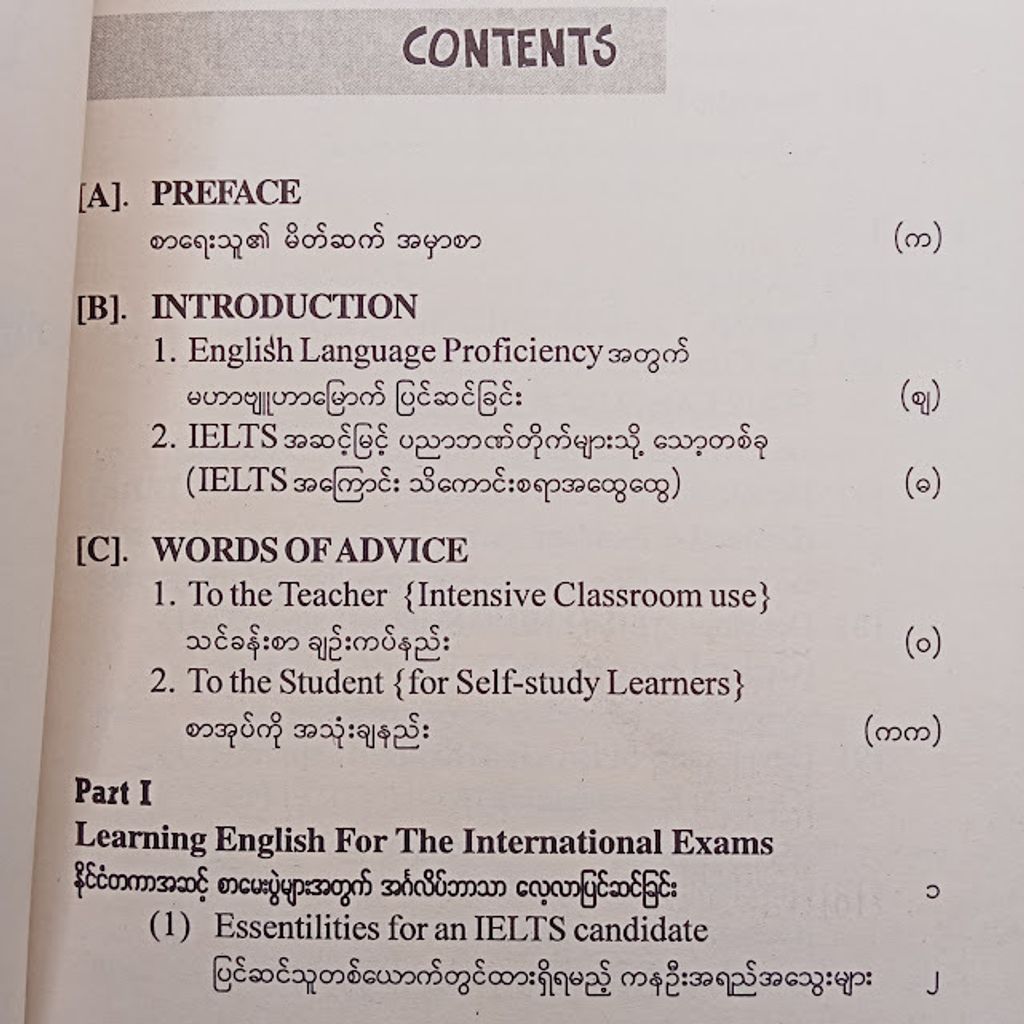 CONTENTS

[A]. PREFACE
စာရေးသူ၏ မိတ်ဆက် အမှာစာ (က)

[B]. INTRODUCTION
1. English Language Proficiency အတွက် မဟာဗျူဟာမြောက် ပြင်ဆင်ခြင်း (ဈ)
2. IELTS အဆင့်မြင့် ပညာဘဏ်တိုက်များသို့ သော့တစ်ခု (IELTS အကြောင်း သိကောင်းစရာအထွေထွေ) (ဓ)

[C]. WORDS OF ADVICE
1. To the Teacher {Intensive Classroom use} သင်ခန်းစာ ချဉ်းကပ်နည်း (ဝ)
2. To the Student {for Self-study Learners} စာအုပ်ကို အသုံးချနည်း (ကက)

Part I
Learning English For The International Exams
နိုင်ငံတကာအဆင့် စာမေးပွဲများအတွက် အင်္ဂလိပ်ဘာသာ လေ့လာပြင်ဆင်ခြင်း ၁
(1) Essentilities for an IELTS candidate
ပြင်ဆင်သူတစ်ယောက်တွင်ထားရှိရမည့် ကနဦးအရည်အသွေးများ ၂